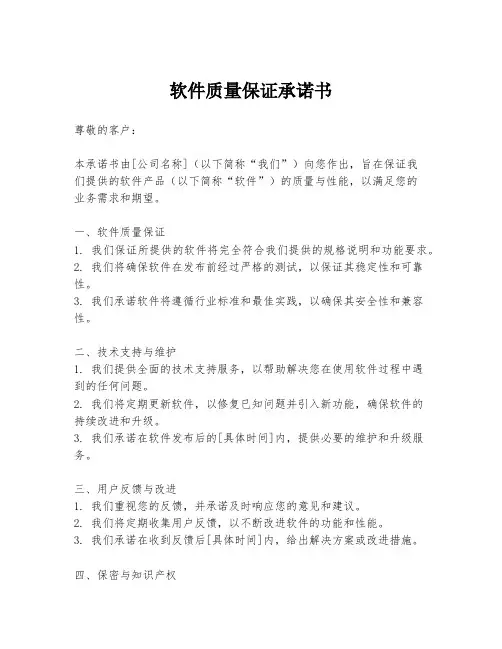 软件质量保证承诺书

尊敬的客户：

本承诺书由[公司名称]（以下简称“我们”）向您作出，旨在保证我们提供的软件产品（以下简称“软件”）的质量与性能，以满足您的业务需求和期望。

一、软件质量保证
1. 我们保证所提供的软件将完全符合我们提供的规格说明和功能要求。
2. 我们将确保软件在发布前经过严格的测试，以保证其稳定性和可靠性。
3. 我们承诺软件将遵循行业标准和最佳实践，以确保其安全性和兼容性。

二、技术支持与维护
1. 我们提供全面的技术支持服务，以帮助解决您在使用软件过程中遇到的任何问题。
2. 我们将定期更新软件，以修复已知问题并引入新功能，确保软件的持续改进和升级。
3. 我们承诺在软件发布后的[具体时间]内，提供必要的维护和升级服务。

三、用户反馈与改进
1. 我们重视您的反馈，并承诺及时响应您的意见和建议。
2. 我们将定期收集用户反馈，以不断改进软件的功能和性能。
3. 我们承诺在收到反馈后[具体时间]内，给出解决方案或改进措施。

四、保密与知识产权